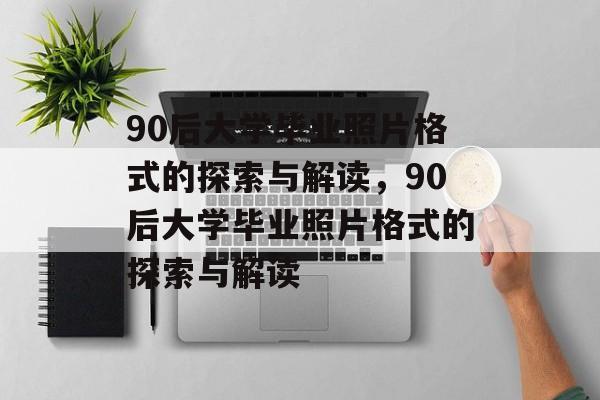 90后大学毕业照片格式的探索与解读，90后大学毕业照片格式的探索与解读